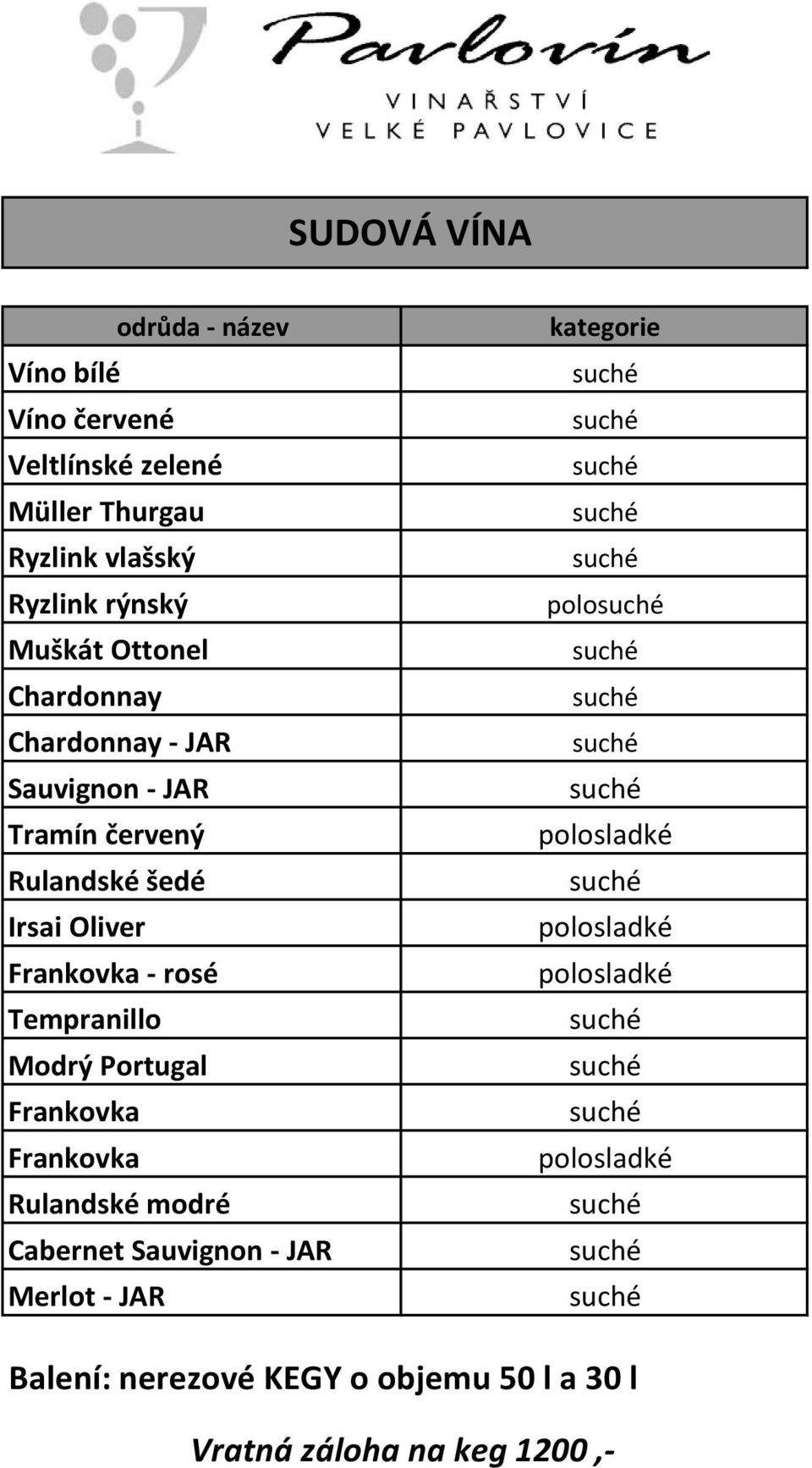 Pavlovín
VINAŘSTVÍ
VELKÉ PAVLOVICE

SUDOVÁ VÍNA

| odrůda - název | kategorie |
|---|---|
| Víno bílé | suché |
| Víno červené | suché |
| Veltlínské zelené | suché |
| Müller Thurgau | suché |
| Ryzlink vlašský | suché |
| Ryzlink rýnský | polosuché |
| Muškát Ottonel | suché |
| Chardonnay | suché |
| Chardonnay - JAR | suché |
| Sauvignon - JAR | suché |
| Tramín červený | polosladké |
| Rulandské šedé | suché |
| Irsai Oliver | polosladké |
| Frankovka - rosé | polosladké |
| Tempranillo | suché |
| Modrý Portugal | suché |
| Frankovka | suché |
| Frankovka | polosladké |
| Rulandské modré | suché |
| Cabernet Sauvignon - JAR | suché |
| Merlot - JAR | suché |

Balení: nerezové KEGY o objemu 50 l a 30 l

Vratná záloha na keg 1200 ,-